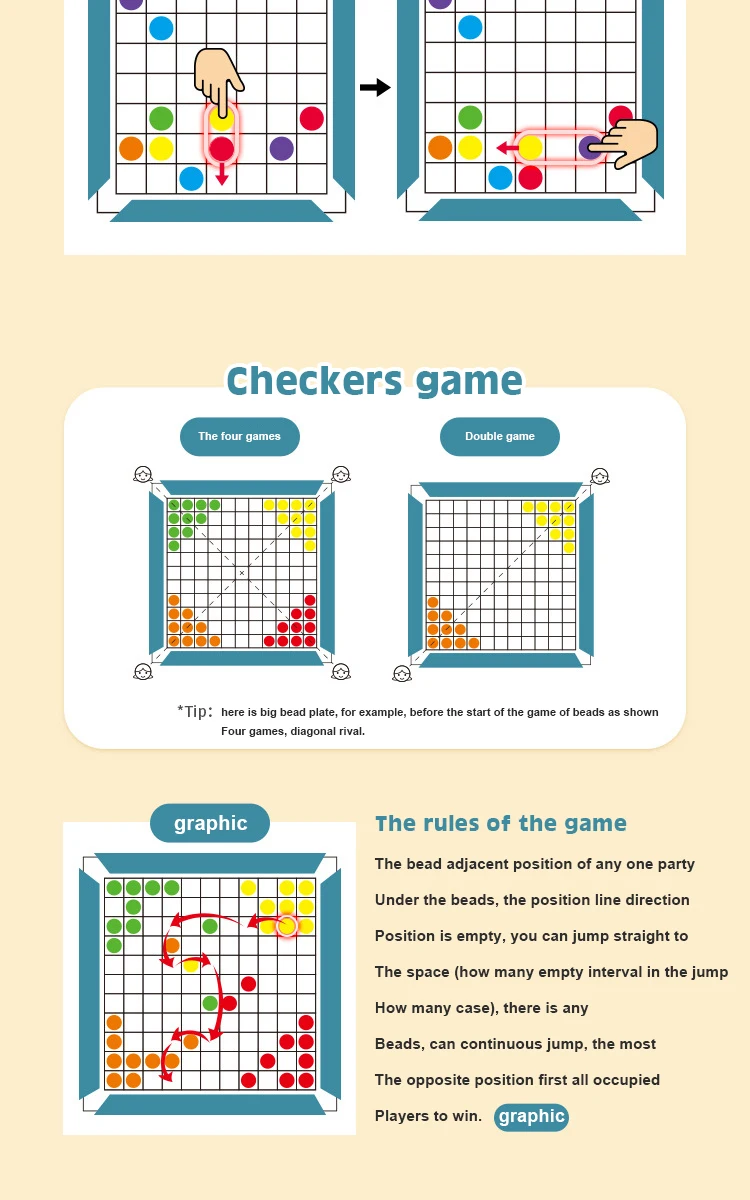 Checkers game

The four games

Double game

*Tip: here is big bead plate, for example, before the start of the game of beads as shown Four games, diagonal rival.

graphic

The rules of the game

The bead adjacent position of any one party

Under the beads, the position line direction

Position is empty, you can jump straight to

The space (how many empty interval in the jump

How many case), there is any

Beads, can continuous jump, the most

The opposite position first all occupied

Players to win. graphic